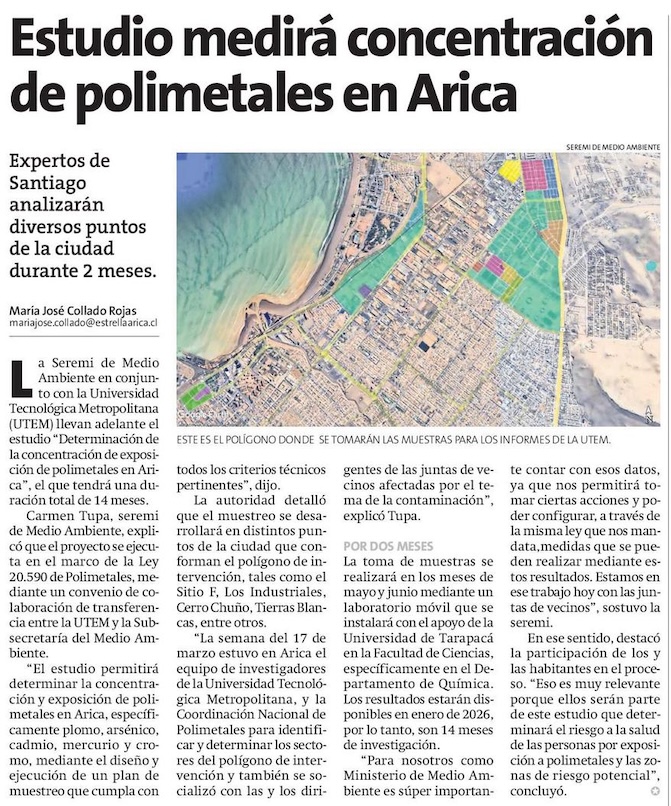 Estudio medirá concentración de polimetales en Arica

Expertos de Santiago analizarán diversos puntos de la ciudad durante 2 meses.

María José Collado Rojas
mariajose.collado@estrellaarica.cl

SEREMI DE MEDIO AMBIENTE

ESTE ES EL POLÍGONO DONDE SE TOMARÁN LAS MUESTRAS PARA LOS INFORMES DE LA UTEM.

La Seremi de Medio Ambiente en conjunto con la Universidad Tecnológica Metropolitana (UTEM) llevan adelante el estudio "Determinación de la concentración de exposición de polimetales en Arica", el que tendrá una duración total de 14 meses.

Carmen Tupa, seremi de Medio Ambiente, explicó que el proyecto se ejecuta en el marco de la Ley 20.590 de Polimetales, mediante un convenio de colaboración de transferencia entre la UTEM y la Subsecretaría del Medio Ambiente.

"El estudio permitirá determinar la concentración y exposición de polimetales en Arica, específicamente plomo, arsénico, cadmio, mercurio y cromo, mediante el diseño y ejecución de un plan de muestreo que cumpla con todos los criterios técnicos pertinentes", dijo.

La autoridad detalló que el muestreo se desarrollará en distintos puntos de la ciudad que conforman el polígono de intervención, tales como el Sitio F, Los Industriales, Cerro Chuño, Tierras Blancas, entre otros.

"La semana del 17 de marzo estuvo en Arica el equipo de investigadores de la Universidad Tecnológica Metropolitana, y la Coordinación Nacional de Polimetales para identificar y determinar los sectores del polígono de intervención y también se socializó con las y los dirigentes de las juntas de vecinos afectadas por el tema de la contaminación", explicó Tupa.

POR DOS MESES

La toma de muestras se realizará en los meses de mayo y junio mediante un laboratorio móvil que se instalará con el apoyo de la Universidad de Tarapacá en la Facultad de Ciencias, específicamente en el Departamento de Química. Los resultados estarán disponibles en enero de 2026, por lo tanto, son 14 meses de investigación.

"Para nosotros como Ministerio de Medio Ambiente es súper importante contar con esos datos, ya que nos permitirá tomar ciertas acciones y poder configurar, a través de la misma ley que nos mandata,medidas que se pueden realizar mediante estos resultados. Estamos en ese trabajo hoy con las juntas de vecinos", sostuvo la seremi.

En ese sentido, destacó la participación de los y las habitantes en el proceso. "Eso es muy relevante porque ellos serán parte de este estudio que determinará el riesgo a la salud de las personas por exposición a polimetales y las zonas de riesgo potencial", concluyó.